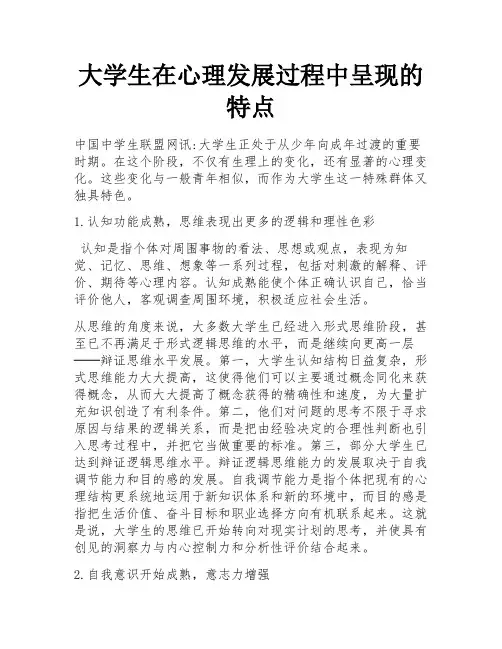 大学生在心理发展过程中呈现的特点

中国中学生联盟网讯:大学生正处于从少年向成年过渡的重要时期。在这个阶段，不仅有生理上的变化，还有显著的心理变化。这些变化与一般青年相似，而作为大学生这一特殊群体又独具特色。

1.认知功能成熟，思维表现出更多的逻辑和理性色彩

认知是指个体对周围事物的看法、思想或观点，表现为知觉、记忆、思维、想象等一系列过程，包括对刺激的解释、评价、期待等心理内容。认知成熟能使个体正确认识自己，恰当评价他人，客观调查周围环境，积极适应社会生活。

从思维的角度来说，大多数大学生已经进入形式思维阶段，甚至已不再满足于形式逻辑思维的水平，而是继续向更高一层——辩证思维水平发展。第一，大学生认知结构日益复杂，形式思维能力大大提高，这使得他们可以主要通过概念同化来获得概念，从而大大提高了概念获得的精确性和速度，为大量扩充知识创造了有利条件。第二，他们对问题的思考不限于寻求原因与结果的逻辑关系，而是把由经验决定的合理性判断也引入思考过程中，并把它当做重要的标准。第三，部分大学生已达到辩证逻辑思维水平。辩证逻辑思维能力的发展取决于自我调节能力和目的感的发展。自我调节能力是指个体把现有的心理结构更系统地运用于新知识体系和新的环境中，而目的感是指把生活价值、奋斗目标和职业选择方向有机联系起来。这就是说，大学生的思维已开始转向对现实计划的思考，并使具有创见的洞察力与内心控制力和分析性评价结合起来。

2.自我意识开始成熟，意志力增强